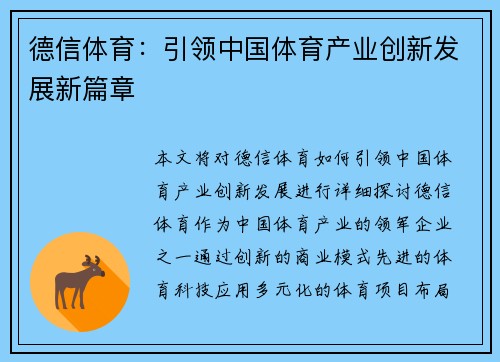 德信体育：引领中国体育产业创新发展新篇章

本文将对德信体育如何引领中国体育产业创新发展进行详细探讨德信体育作为中国体育产业的领军企业之一通过创新的商业模式先进的体育科技应用多元化的体育项目布局